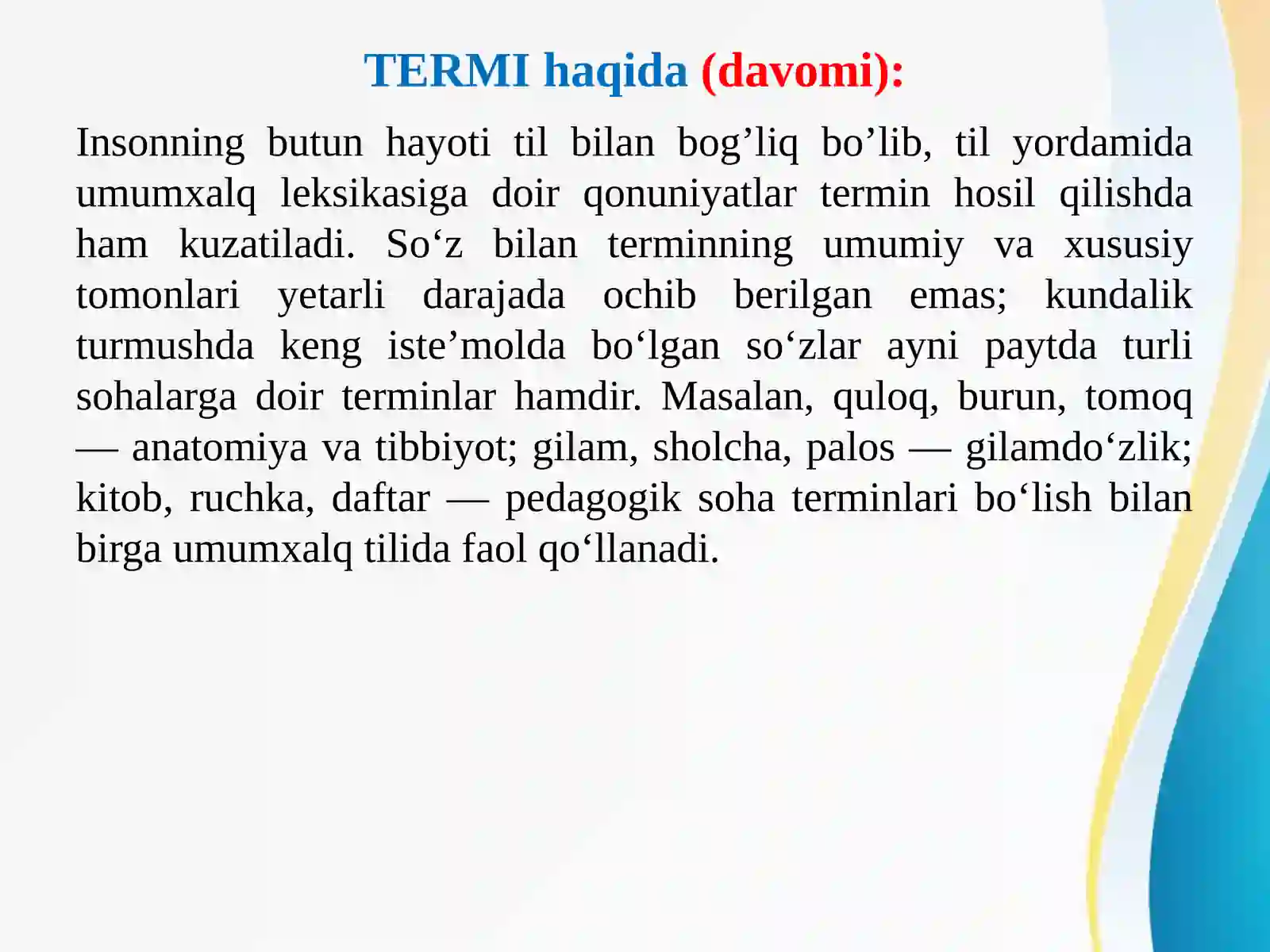 TERMI haqida (davomi):

Insonning butun hayoti til bilan bog’liq bo’lib, til yordamida umumxalq leksikasiga doir qonuniyatlar termin hosil qilishda ham kuzatiladi. So‘z bilan terminning umumiy va xususiy tomonlari yetarli darajada ochib berilgan emas; kundalik turmushda keng iste’molda bo‘lgan so‘zlar ayni paytda turli sohalarga doir terminlar hamdir. Masalan, quloq, burun, tomoq — anatomiya va tibbiyot; gilam, sholcha, palos — gilamdo‘zlik; kitob, ruchka, daftar — pedagogik soha terminlari bo‘lish bilan birga umumxalq tilida faol qo‘llanadi.